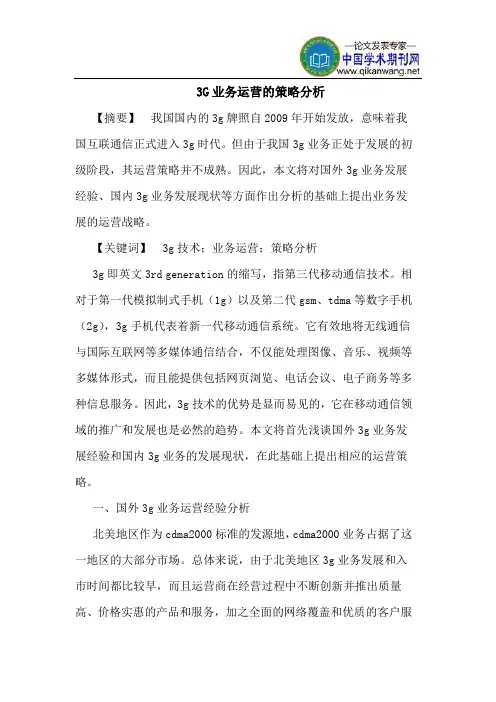 —论文发表专家—
中国学术期刊网
www.qikanwang.net

3G 业务运营的策略分析

【摘要】 我国国内的 3g 牌照自 2009 年开始发放，意味着我国互联通信正式进入 3g 时代。但由于我国 3g 业务正处于发展的初级阶段，其运营策略并不成熟。因此，本文将对国外 3g 业务发展经验、国内 3g 业务发展现状等方面作出分析的基础上提出业务发展的运营战略。

【关键词】 3g 技术；业务运营；策略分析

3g 即英文 3rd generation 的缩写，指第三代移动通信技术。相对于第一代模拟制式手机（1g）以及第二代 gsm、tdma 等数字手机（2g），3g 手机代表着新一代移动通信系统。它有效地将无线通信与国际互联网等多媒体通信结合，不仅能处理图像、音乐、视频等多媒体形式，而且能提供包括网页浏览、电话会议、电子商务等多种信息服务。因此，3g 技术的优势是显而易见的，它在移动通信领域的推广和发展也是必然的趋势。本文将首先浅谈国外 3g 业务发展经验和国内 3g 业务的发展现状，在此基础上提出相应的运营策略。

一、国外 3g 业务运营经验分析

北美地区作为 cdma2000 标准的发源地，cdma2000 业务占据了这一地区的大部分市场。总体来说，由于北美地区 3g 业务发展和入市时间都比较早，而且运营商在经营过程中不断创新并推出质量高、价格实惠的产品和服务，加之全面的网络覆盖和优质的客户服